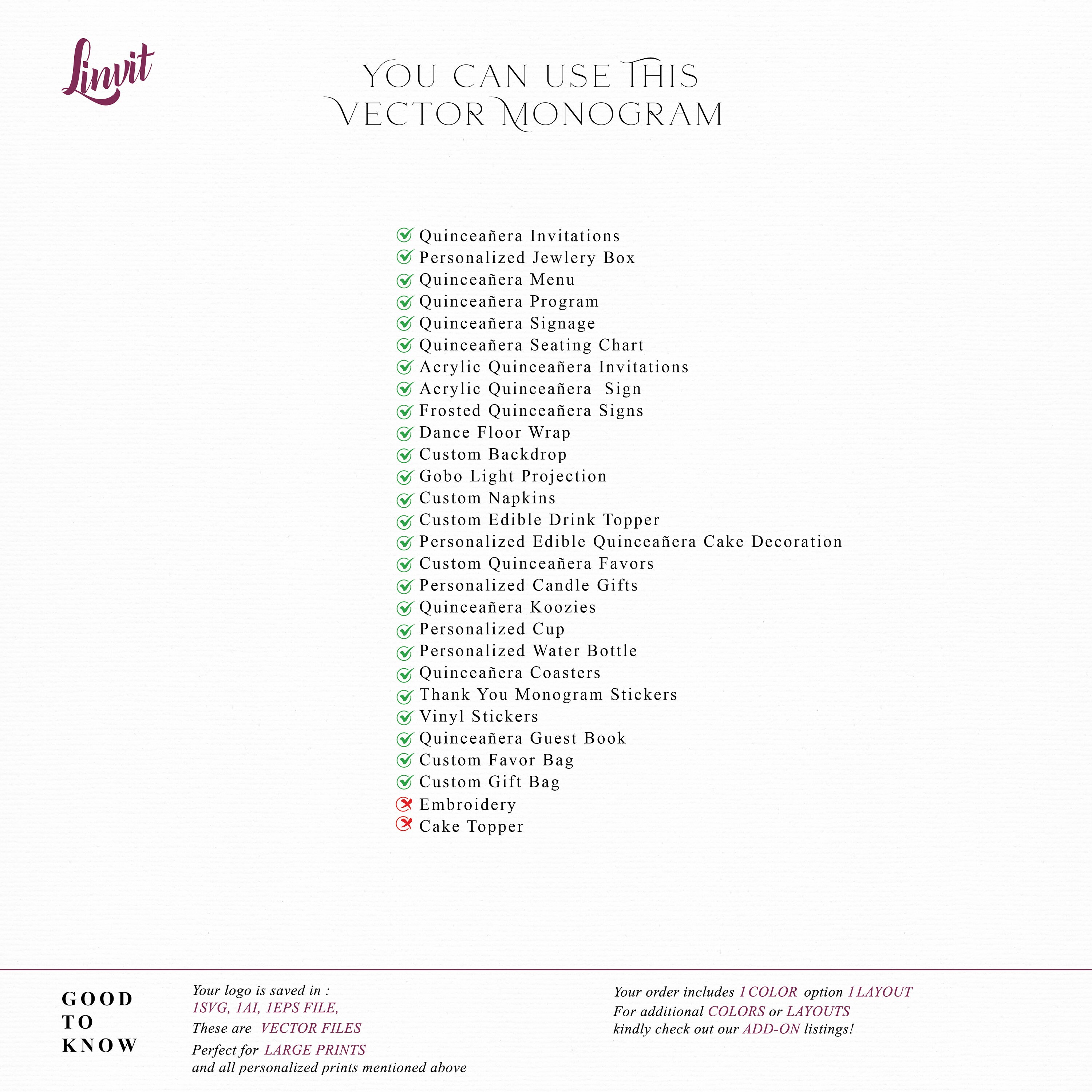 Linvit

YOU CAN USE THIS VECTOR MONOGRAM

Quinceañera Invitations
Personalized Jewlery Box
Quinceañera Menu
Quinceañera Program
Quinceañera Signage
Quinceañera Seating Chart
Acrylic Quinceañera Invitations
Acrylic Quinceañera Sign
Frosted Quinceañera Signs
Dance Floor Wrap
Custom Backdrop
Gobo Light Projection
Custom Napkins
Custom Edible Drink Topper
Personalized Edible Quinceañera Cake Decoration
Custom Quinceañera Favors
Personalized Candle Gifts
Quinceañera Koozies
Personalized Cup
Personalized Water Bottle
Quinceañera Coasters
Thank You Monogram Stickers
Vinyl Stickers
Quinceañera Guest Book
Custom Favor Bag
Custom Gift Bag
Embroidery
Cake Topper

GOOD TO KNOW

Your logo is saved in :
1SVG, 1AI, 1EPS FILE,
These are VECTOR FILES
Perfect for LARGE PRINTS
and all personalized prints mentioned above

Your order includes 1 COLOR option 1 LAYOUT
For additional COLORS or LAYOUTS
kindly check out our ADD-ON listings!